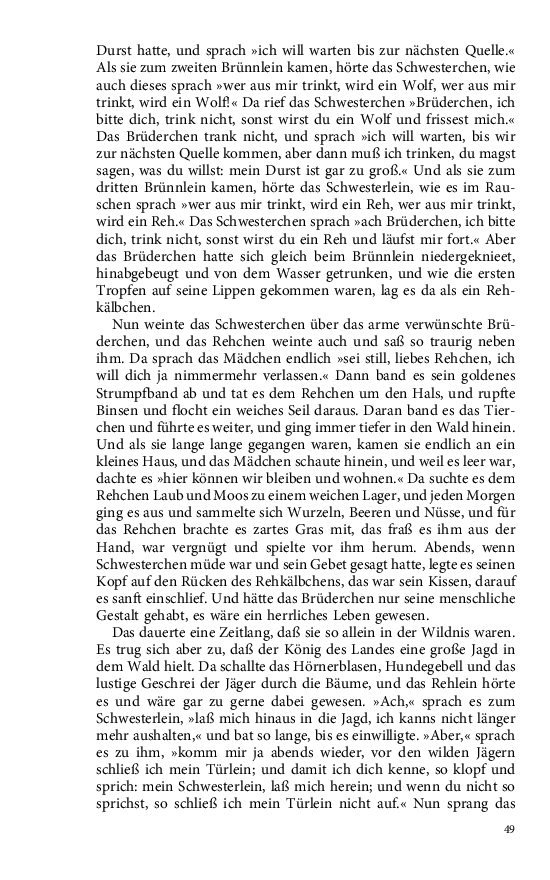 Durst hatte, und sprach »ich will warten bis zur nächsten Quelle.« Als sie zum zweiten Brünnlein kamen, hörte das Schwesterchen, wie auch dieses sprach »wer aus mir trinkt, wird ein Wolf, wer aus mir trinkt, wird ein Wolf!« Da rief das Schwesterchen »Brüderchen, ich bitte dich, trink nicht, sonst wirst du ein Wolf und frissest mich.« Das Brüderchen trank nicht, und sprach »ich will warten, bis wir zur nächsten Quelle kommen, aber dann muß ich trinken, du magst sagen, was du willst: mein Durst ist gar zu groß.« Und als sie zum dritten Brünnlein kamen, hörte das Schwesterlein, wie es im Rauschen sprach »wer aus mir trinkt, wird ein Reh, wer aus mir trinkt, wird ein Reh.« Das Schwesterchen sprach »ach Brüderchen, ich bitte dich, trink nicht, sonst wirst du ein Reh und läufst mir fort.« Aber das Brüderchen hatte sich gleich beim Brünnlein niedergekniet, hinabgebeugt und von dem Wasser getrunken, und wie die ersten Tropfen auf seine Lippen gekommen waren, lag es da als ein Rehkälbchen.

Nun weinte das Schwesterchen über das arme verwünschte Brüderchen, und das Rehchen weinte auch und saß so traurig neben ihm. Da sprach das Mädchen endlich »sei still, liebes Rehchen, ich will dich ja nimmermehr verlassen.« Dann band es sein goldenes Strumpfband ab und tat es dem Rehchen um den Hals, und rupfte Binsen und flocht ein weiches Seil daraus. Daran band es das Tierchen und führte es weiter, und ging immer tiefer in den Wald hinein. Und als sie lange lange gegangen waren, kamen sie endlich an ein kleines Haus, und das Mädchen schaute hinein, und weil es leer war, dachte es »hier können wir bleiben und wohnen.« Da suchte es dem Rehchen Laub und Moos zu einem weichen Lager, und jeden Morgen ging es aus und sammelte sich Wurzeln, Beeren und Nüsse, und für das Rehchen brachte es zartes Gras mit, das fraß es ihm aus der Hand, war vergnügt und spielte vor ihm herum. Abends, wenn Schwesterchen müde war und sein Gebet gesagt hatte, legte es seinen Kopf auf den Rücken des Rehkälbchens, das war sein Kissen, darauf es sanft einschlief. Und hätte das Brüderchen nur seine menschliche Gestalt gehabt, es wäre ein herrliches Leben gewesen.

Das dauerte eine Zeitlang, daß sie so allein in der Wildnis waren. Es trug sich aber zu, daß der König des Landes eine große Jagd in dem Wald hielt. Da schallte das Hörnerblasen, Hundegebell und das lustige Geschrei der Jäger durch die Bäume, und das Rehlein hörte es und wäre gar zu gerne dabei gewesen. »Ach,« sprach es zum Schwesterlein, »laß mich hinaus in die Jagd, ich kanns nicht länger mehr aushalten,« und bat so lange, bis es einwilligte. »Aber,« sprach es zu ihm, »komm mir ja abends wieder, vor den wilden Jägern schließ ich mein Türlein; und damit ich dich kenne, so klopf und sprich: mein Schwesterlein, laß mich herein; und wenn du nicht so sprichst, so schließ ich mein Türlein nicht auf.« Nun sprang das

49